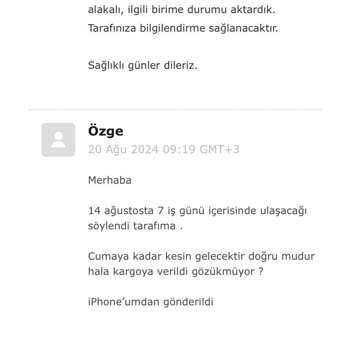 alakalı, ilgili birime durumu aktardık.
Tarafınıza bilgilendirme sağlanacaktır.

Sağlıklı günler dileriz.

Özge
20 Ağu 2024 09:19 GMT+3

Merhaba

14 ağustosta 7 iş günü içerisinde ulaşacağı söylendi tarafıma .

Cumaya kadar kesin gelecektir doğru mudur hala kargoya verildi gözükmüyor ?

iPhone'umdan gönderildi